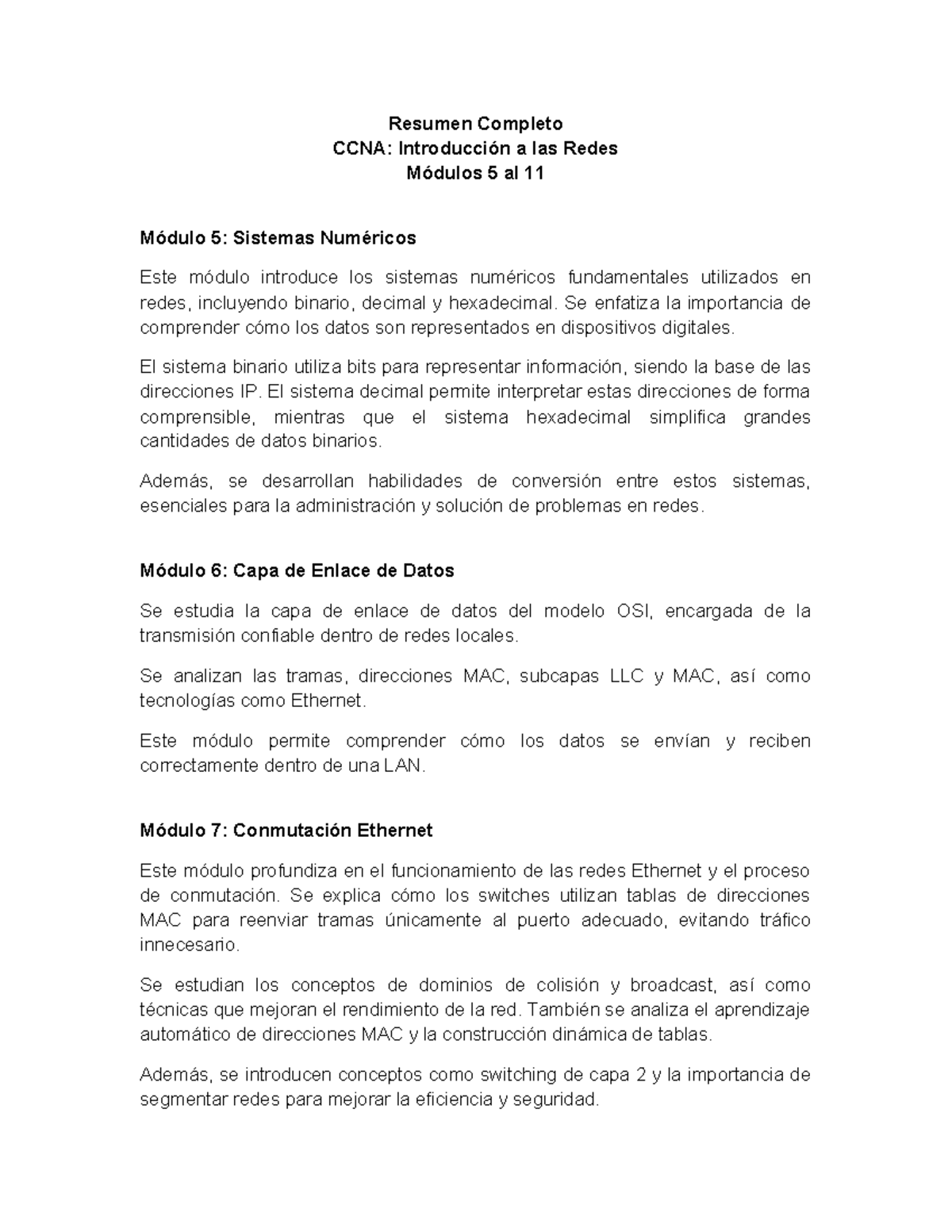 Resumen Completo
CCNA: Introducción a las Redes
Módulos 5 al 11

Módulo 5: Sistemas Numéricos

Este módulo introduce los sistemas numéricos fundamentales utilizados en redes, incluyendo binario, decimal y hexadecimal. Se enfatiza la importancia de comprender cómo los datos son representados en dispositivos digitales.

El sistema binario utiliza bits para representar información, siendo la base de las direcciones IP. El sistema decimal permite interpretar estas direcciones de forma comprensible, mientras que el sistema hexadecimal simplifica grandes cantidades de datos binarios.

Además, se desarrollan habilidades de conversión entre estos sistemas, esenciales para la administración y solución de problemas en redes.

Módulo 6: Capa de Enlace de Datos

Se estudia la capa de enlace de datos del modelo OSI, encargada de la transmisión confiable dentro de redes locales.

Se analizan las tramas, direcciones MAC, subcapas LLC y MAC, así como tecnologías como Ethernet.

Este módulo permite comprender cómo los datos se envían y reciben correctamente dentro de una LAN.

Módulo 7: Conmutación Ethernet

Este módulo profundiza en el funcionamiento de las redes Ethernet y el proceso de conmutación. Se explica cómo los switches utilizan tablas de direcciones MAC para reenviar tramas únicamente al puerto adecuado, evitando tráfico innecesario.

Se estudian los conceptos de dominios de colisión y broadcast, así como técnicas que mejoran el rendimiento de la red. También se analiza el aprendizaje automático de direcciones MAC y la construcción dinámica de tablas.

Además, se introducen conceptos como switching de capa 2 y la importancia de segmentar redes para mejorar la eficiencia y seguridad.